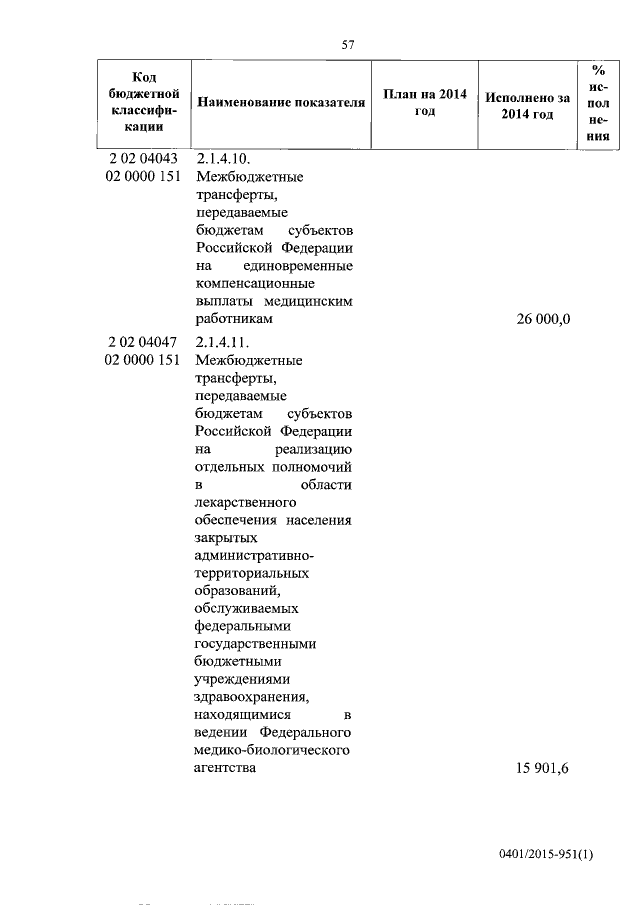 57

| Код бюджетной классификации | Наименование показателя | План на 2014 год | Исполнено за 2014 год | % исполнения |
|---|---|---|---|---|
| 2 02 04043 02 0000 151 | 2.1.4.10. Межбюджетные трансферты, передаваемые бюджетам субъектов Российской Федерации на единовременные компенсационные выплаты медицинским работникам | | 26 000,0 | |
| 2 02 04047 02 0000 151 | 2.1.4.11. Межбюджетные трансферты, передаваемые бюджетам субъектов Российской Федерации на реализацию отдельных полномочий в области лекарственного обеспечения населения закрытых административно-территориальных образований, обслуживаемых федеральными государственными бюджетными учреждениями здравоохранения, находящимися в ведении Федерального медико-биологического агентства | | 15 901,6 | |

0401/2015-951(1)